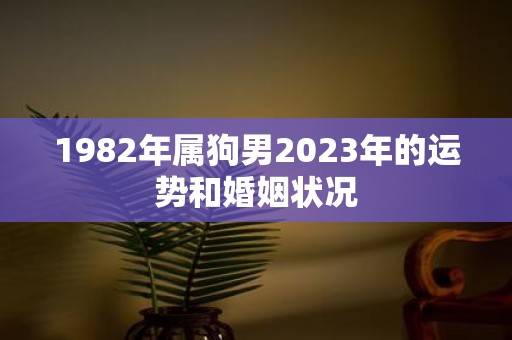 1982年属狗男2023年的运势和婚姻状况